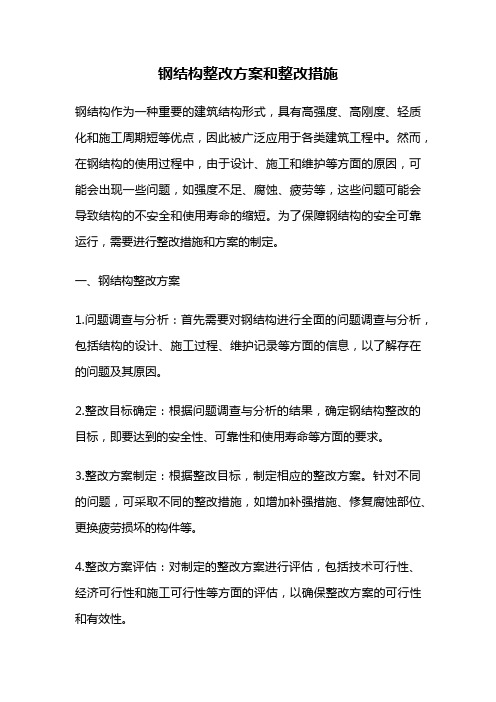 钢结构整改方案和整改措施

钢结构作为一种重要的建筑结构形式，具有高强度、高刚度、轻质化和施工周期短等优点，因此被广泛应用于各类建筑工程中。然而，在钢结构的使用过程中，由于设计、施工和维护等方面的原因，可能会出现一些问题，如强度不足、腐蚀、疲劳等，这些问题可能会导致结构的不安全和使用寿命的缩短。为了保障钢结构的安全可靠运行，需要进行整改措施和方案的制定。

一、钢结构整改方案

1.问题调查与分析：首先需要对钢结构进行全面的问题调查与分析，包括结构的设计、施工过程、维护记录等方面的信息，以了解存在的问题及其原因。

2.整改目标确定：根据问题调查与分析的结果，确定钢结构整改的目标，即要达到的安全性、可靠性和使用寿命等方面的要求。

3.整改方案制定：根据整改目标，制定相应的整改方案。针对不同的问题，可采取不同的整改措施，如增加补强措施、修复腐蚀部位、更换疲劳损坏的构件等。

4.整改方案评估：对制定的整改方案进行评估，包括技术可行性、经济可行性和施工可行性等方面的评估，以确保整改方案的可行性和有效性。